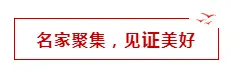 名家聚集，见证美好